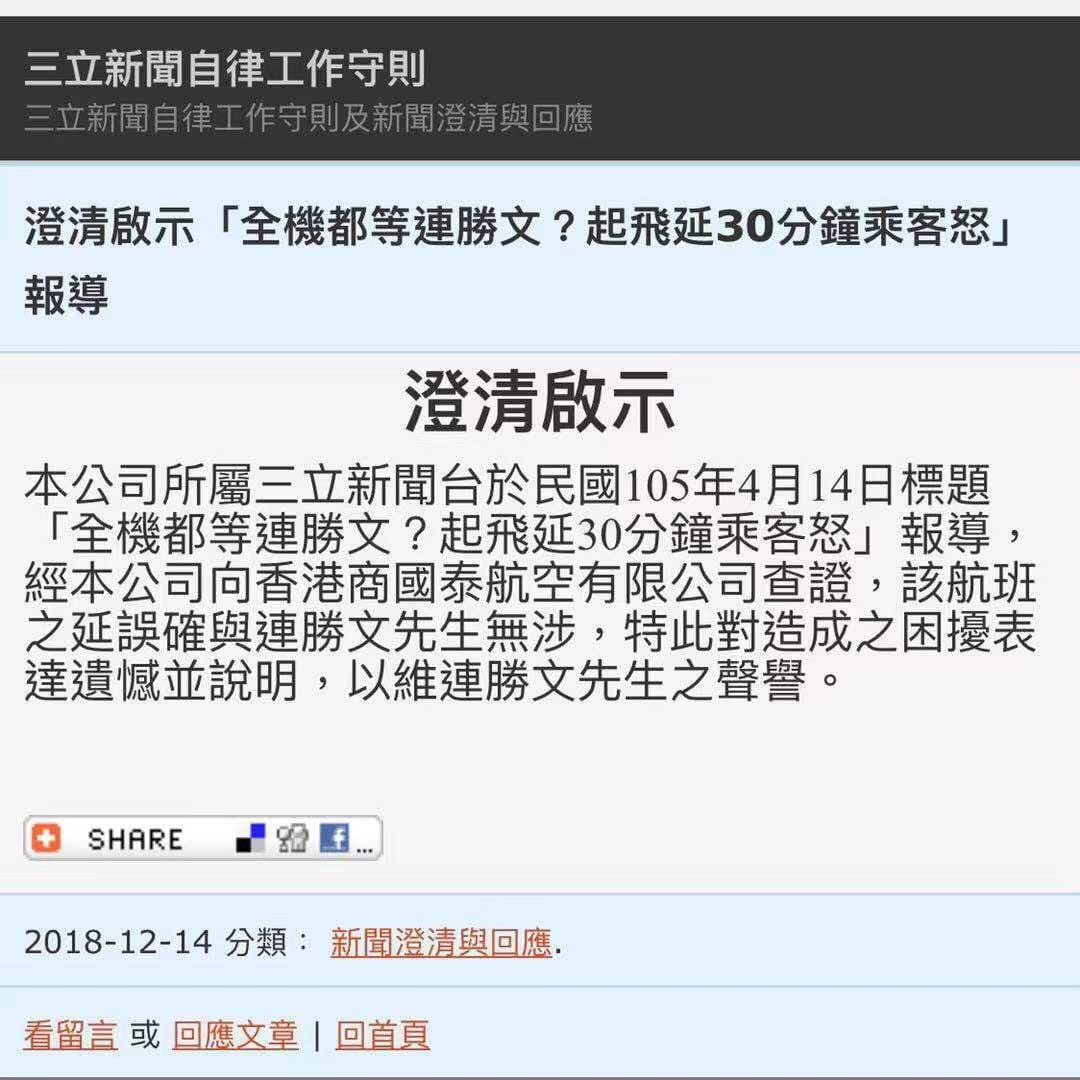 三立新聞自律工作守則
三立新聞自律工作守則及新聞澄清與回應

澄清啟示「全機都等連勝文？起飛延30分鐘乘客怒」報導

澄清啟示

本公司所屬三立新聞台於民國105年4月14日標題「全機都等連勝文？起飛延30分鐘乘客怒」報導，經本公司向香港商國泰航空有限公司查證，該航班之延誤確與連勝文先生無涉，特此對造成之困擾表達遺憾並說明，以維連勝文先生之聲譽。

SHARE

2018-12-14 分類： 新聞澄清與回應.

看留言 或 回應文章 | 回首頁